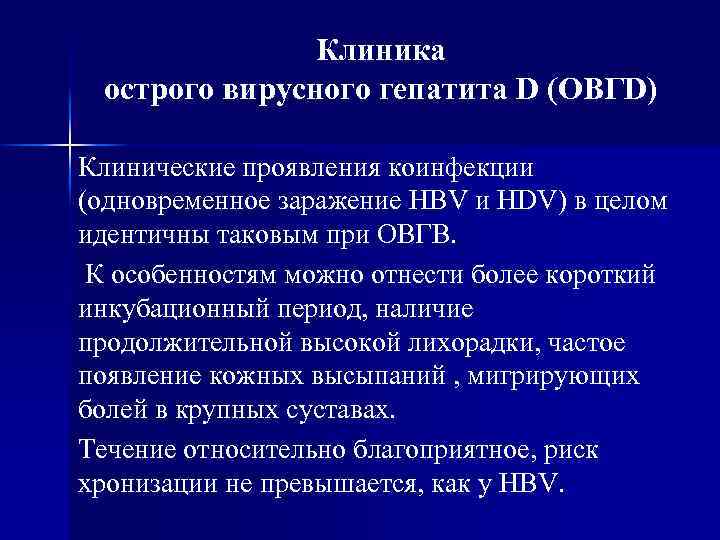 Клиника
острого вирусного гепатита D (ОВГD)

Клинические проявления коинфекции (одновременное заражение HBV и HDV) в целом идентичны таковым при ОВГВ.

К особенностям можно отнести более короткий инкубационный период, наличие продолжительной высокой лихорадки, частое появление кожных высыпаний , мигрирующих болей в крупных суставах.

Течение относительно благоприятное, риск хронизации не превышается, как у HBV.